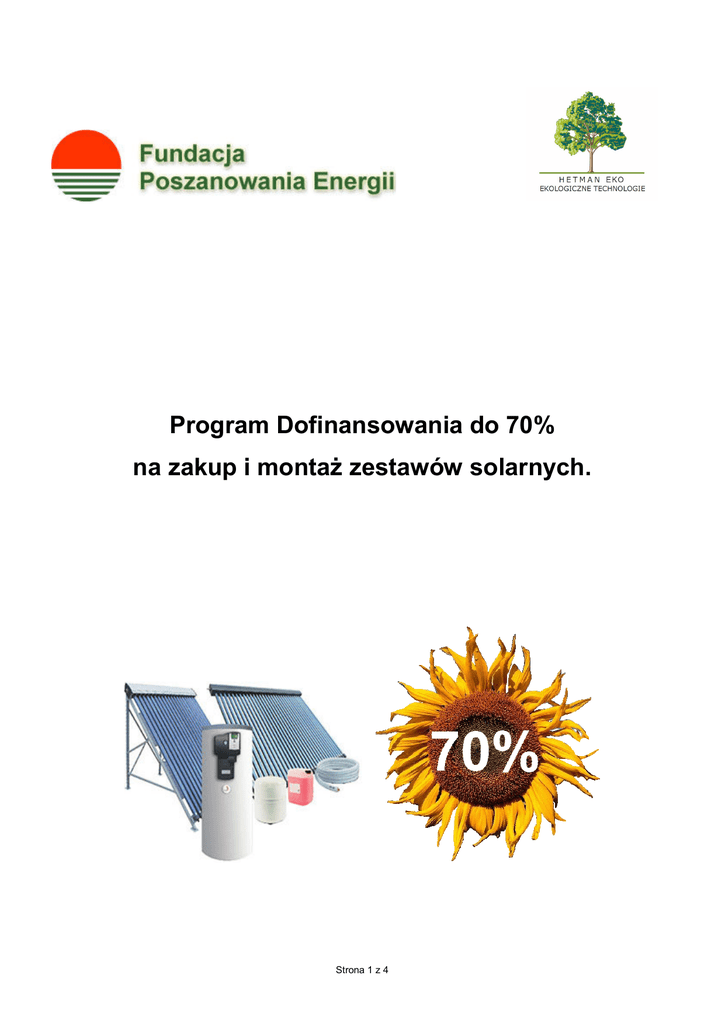 Fundacja
Poszanowania Energii

HETMAN EKO
EKOLOGICZNE TECHNOLOGIE

Program Dofinansowania do 70%
na zakup i montaż zestawów solarnych.

70%

Strona 1 z 4